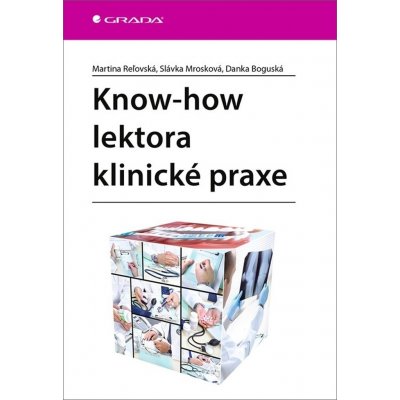 GRADA

Martina Reľovská, Slávka Mrosková, Danka Boguská

Know-how lektora klinické praxe